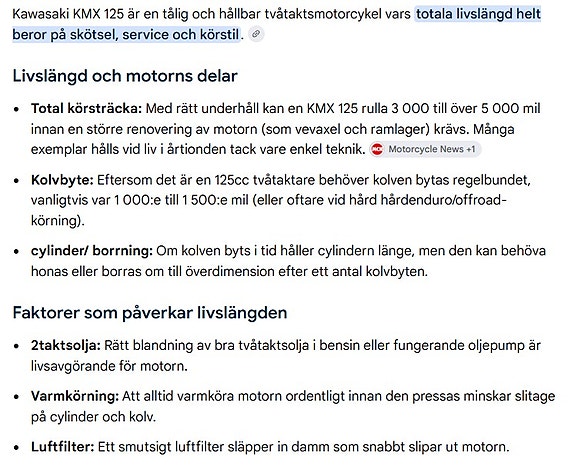 Kawasaki KMX 125 är en tålig och hållbar tvåtaktsmotorcykel vars totala livslängd helt beror på skötsel, service och körstil.

Livslängd och motorns delar

• Total körsträcka: Med rätt underhåll kan en KMX 125 rulla 3 000 till över 5 000 mil innan en större renovering av motorn (som vevaxel och ramlager) krävs. Många exemplar hålls vid liv i årtionden tack vare enkel teknik. Motorcycle News +1

• Kolvbyte: Eftersom det är en 125cc tvåtaktare behöver kolven bytas regelbundet, vanligtvis var 1 000:e till 1 500:e mil (eller oftare vid hård hårdenduro/offroad-körning).

• cylinder/ borrning: Om kolven byts i tid håller cylindern länge, men den kan behöva honas eller borras om till överdimension efter ett antal kolvbyten.

Faktorer som påverkar livslängden

• 2taktsolja: Rätt blandning av bra tvåtaktsolja i bensin eller fungerande oljepump är livsavgörande för motorn.

• Varmkörning: Att alltid varmköra motorn ordentligt innan den pressas minskar slitage på cylinder och kolv.

• Luftfilter: Ett smutsigt luftfilter släpper in damm som snabbt slipar ut motorn.